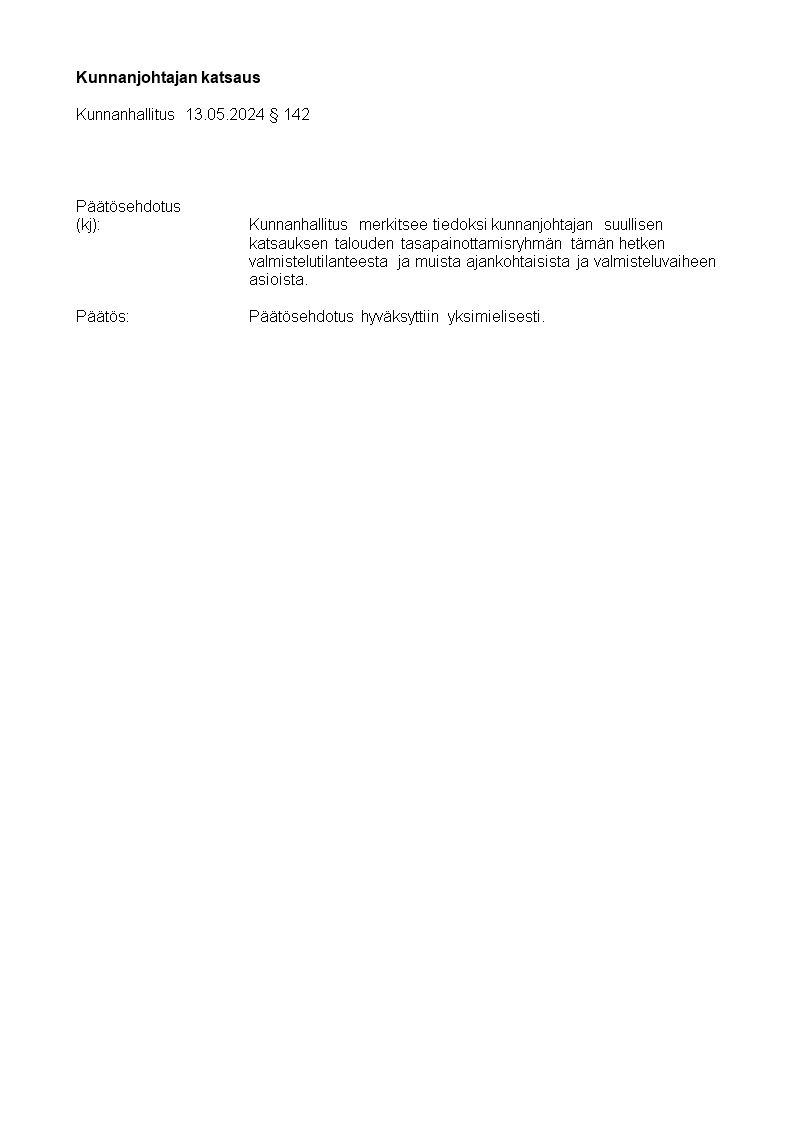 Kunnanjohtajan katsaus

Kunnanhallitus 13.05.2024 § 142

Päätösehdotus (kj): Kunnanhallitus merkitsee tiedoksi kunnanjohtajan suullisen katsauksen talouden tasapainottamisryhmän tämän hetken valmistelutilanteesta ja muista ajankohtaisista ja valmisteluvaiheen asioista.

Päätös: Päätösehdotus hyväksyttiin yksimielisesti.